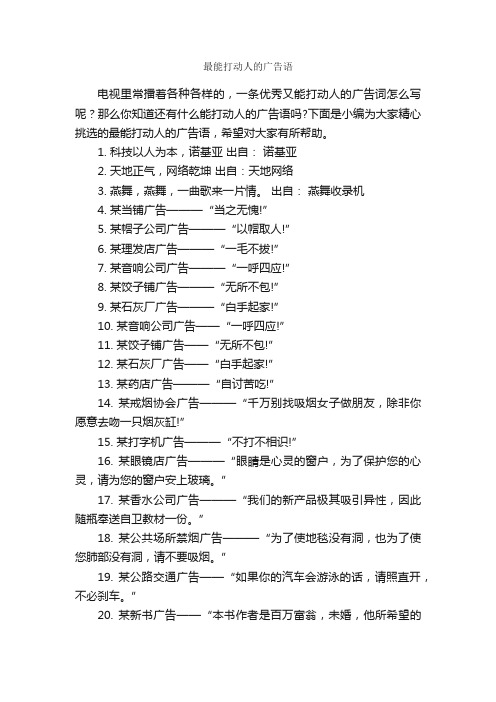 最能打动人的广告语

电视里常播着各种各样的，一条优秀又能打动人的广告词怎么写呢？那么你知道还有什么能打动人的广告语吗?下面是小编为大家精心挑选的最能打动人的广告语，希望对大家有所帮助。

1. 科技以人为本，诺基亚 出自： 诺基亚

2. 天地正气，网络乾坤 出自：天地网络

3. 燕舞，燕舞，一曲歌来一片情。 出自： 燕舞收录机

4. 某当铺广告——— “当之无愧!”

5. 某帽子公司广告——— “以帽取人!”

6. 某理发店广告——— “一毛不拔!”

7. 某音响公司广告——— “一呼四应!”

8. 某饺子铺广告——— “无所不包!”

9. 某石灰厂广告——— “白手起家!”

10. 某音响公司广告—— “一呼四应!”

11. 某饺子铺广告—— “无所不包!”

12. 某石灰厂广告—— “白手起家!”

13. 某药店广告——— “自讨苦吃!”

14. 某戒烟协会广告——— “千万别找吸烟女子做朋友，除非你愿意去吻一只烟灰缸!”

15. 某打字机广告——— “不打不相识!”

16. 某眼镜店广告——— “眼睛是心灵的窗户，为了保护您的心灵，请为您的窗户安上玻璃。”

17. 某香水公司广告——— “我们的新产品极其吸引异性，因此随瓶奉送自卫教材一份。”

18. 某公共场所禁烟广告——— “为了使地毯没有洞，也为了使您肺部没有洞，请不要吸烟。”

19. 某公路交通广告—— “如果你的汽车会游泳的话，请照直开，不必刹车。”

20. 某新书广告—— “本书作者是百万富翁，未婚，他所希望的